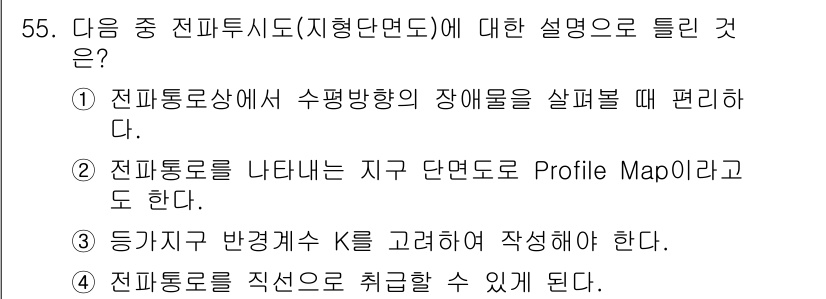 55. 다음 중 전파투시도(지형단면도)에 대한 설명으로 틀린 것은?

① 전파통로상에서 수평방향의 장애물을 살펴볼 때 편리하다.

② 전파통로를 나타내는 지구 단면도로 Profile Map이라고도 한다.

③ 등가지구 반경계수 K를 고려하여 작성해야 한다.

④ 전파통로를 직선으로 취급할 수 있게 된다.